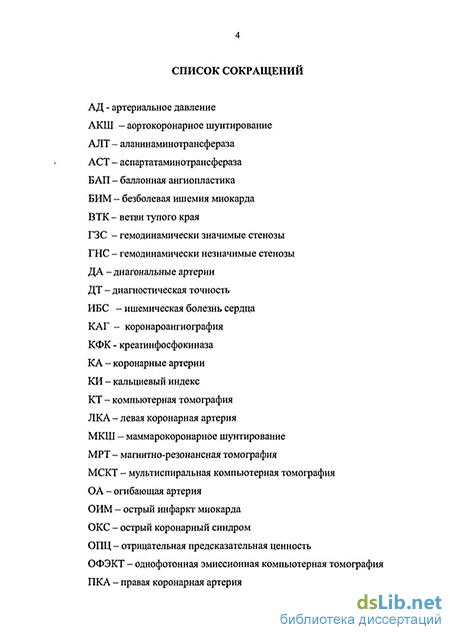 4

СПИСОК СОКРАЩЕНИЙ

АД - артериальное давление
АКШ – аортокоронарное шунтирование
АЛТ – аланинаминотрансфераза
АСТ – аспартатаминотрансфераза
БАП – баллонная ангиопластика
БИМ – безболевая ишемия миокарда
ВТК – ветви тупого края
ГЗС – гемодинамически значимые стенозы
ГНС – гемодинамически незначимые стенозы
ДА – диагональные артерии
ДТ – диагностическая точность
ИБС – ишемическая болезнь сердца
КАГ – коронароангиография
КФК - креатинфосфокиназа
КА – коронарные артерии
КИ – кальциевый индекс
КТ – компьютерная томография
ЛКА – левая коронарная артерия
МКШ – маммарокоронарное шунтирование
МРТ – магнитно-резонансная томография
МСКТ – мультиспиральная компьютерная томография
ОА – огибающая артерия
ОИМ – острый инфаркт миокарда
ОКС – острый коронарный синдром
ОПЦ – отрицательная предсказательная ценность
ОФЭКТ – однофотонная эмиссионная компьютерная томография
ПКА – правая коронарная артерия

dsLib.net
библиотека диссертаций